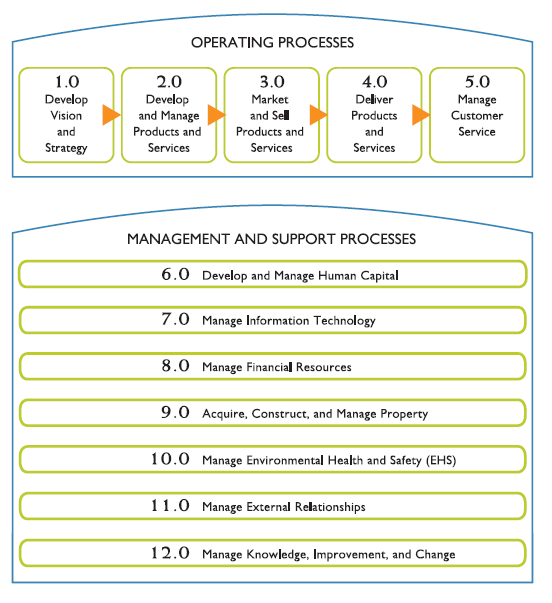 OPERATING PROCESSES

1.0
Develop Vision and Strategy

2.0
Develop and Manage Products and Services

3.0
Market and Sell Products and Services

4.0
Deliver Products and Services

5.0
Manage Customer Service

MANAGEMENT AND SUPPORT PROCESSES

6.0 Develop and Manage Human Capital

7.0 Manage Information Technology

8.0 Manage Financial Resources

9.0 Acquire, Construct, and Manage Property

10.0 Manage Environmental Health and Safety (EHS)

11.0 Manage External Relationships

12.0 Manage Knowledge, Improvement, and Change